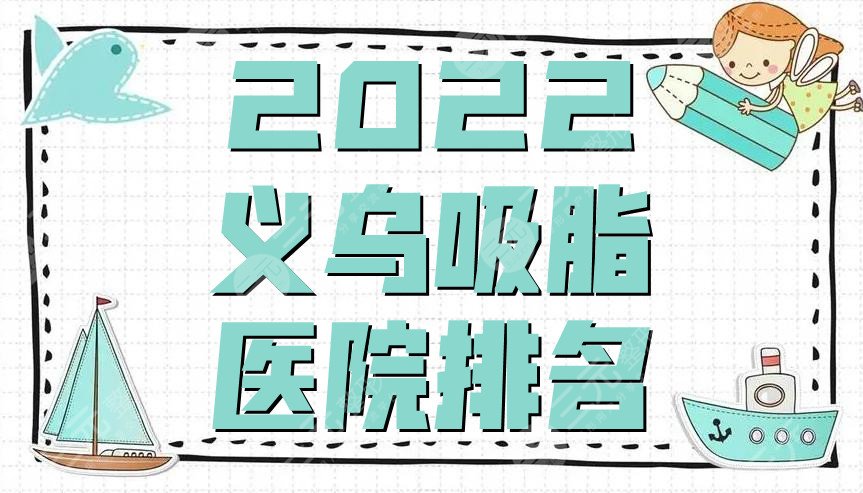 2022
义乌吸脂
医院排名